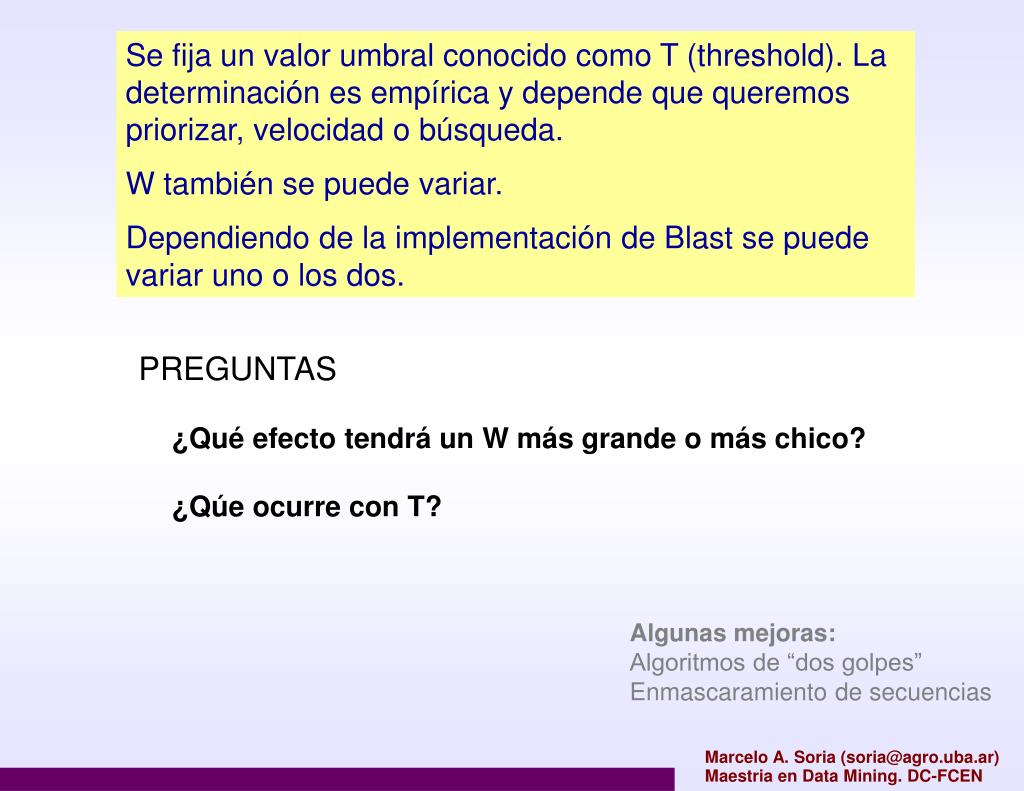 Se fija un valor umbral conocido como T (threshold). La determinación es empírica y depende que queremos priorizar, velocidad o búsqueda.

W también se puede variar.

Dependiendo de la implementación de Blast se puede variar uno o los dos.

PREGUNTAS

¿Qué efecto tendrá un W más grande o más chico?

¿Qúe ocurre con T?

Algunas mejoras:
Algoritmos de “dos golpes”
Enmascaramiento de secuencias

Marcelo A. Soria (soria@agro.uba.ar)
Maestria en Data Mining. DC-FCEN